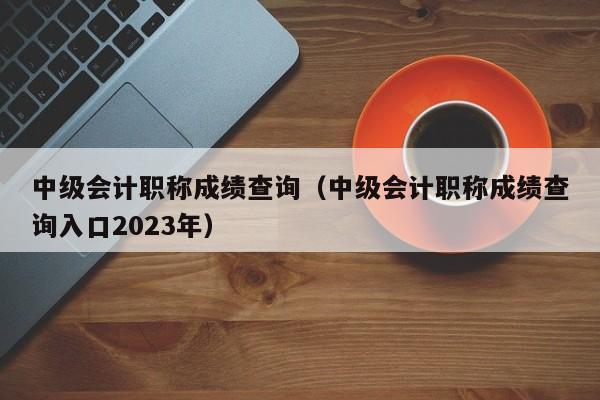 中级会计职称成绩查询（中级会计职称成绩查询入口2023年）